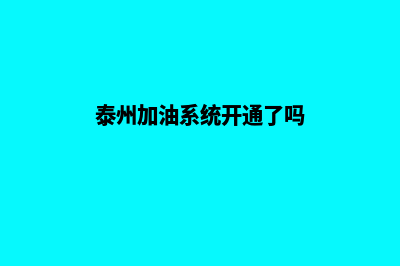 泰州加油系统开通了吗